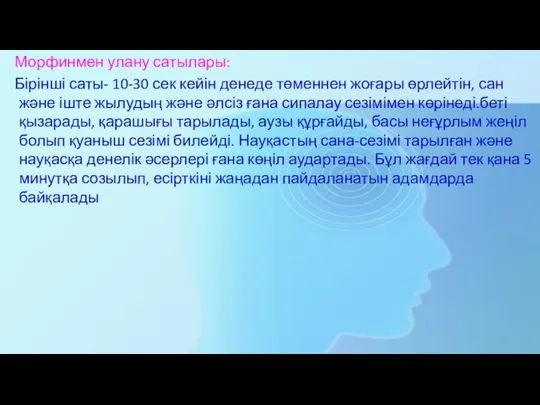 Морфинмен улану сатылары:

Бірінші саты- 10-30 сек кейін денеде төменнен жоғары өрлейтін, сан және іште жылудың және әлсіз ғана сипалау сезімімен көрінеді.беті қызарады, қарашығы тарылады, аузы құрғайды, басы неғұрлым жеңіл болып қуаныш сезімі билейді. Науқастың сана-сезімі тарылған және науқасқа денелік әсерлері ғана көңіл аудартады. Бұл жағдай тек қана 5 минутқа созылып, есірткіні жаңадан пайдаланатын адамдарда байқалады